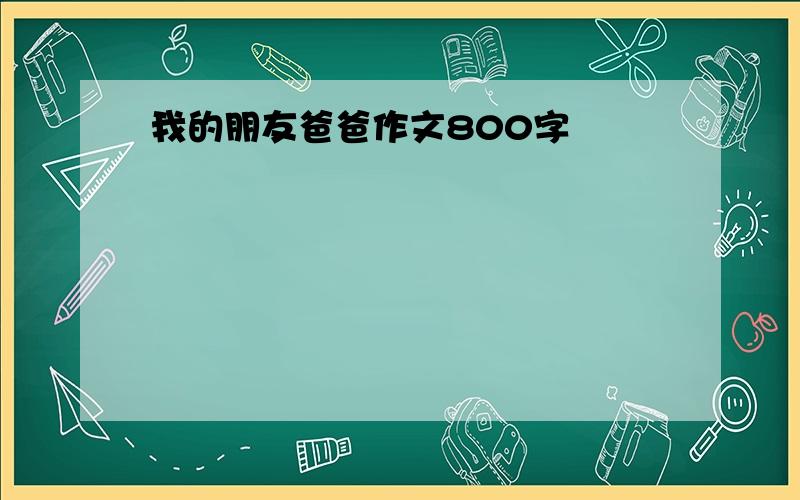 我的朋友爸爸作文800字